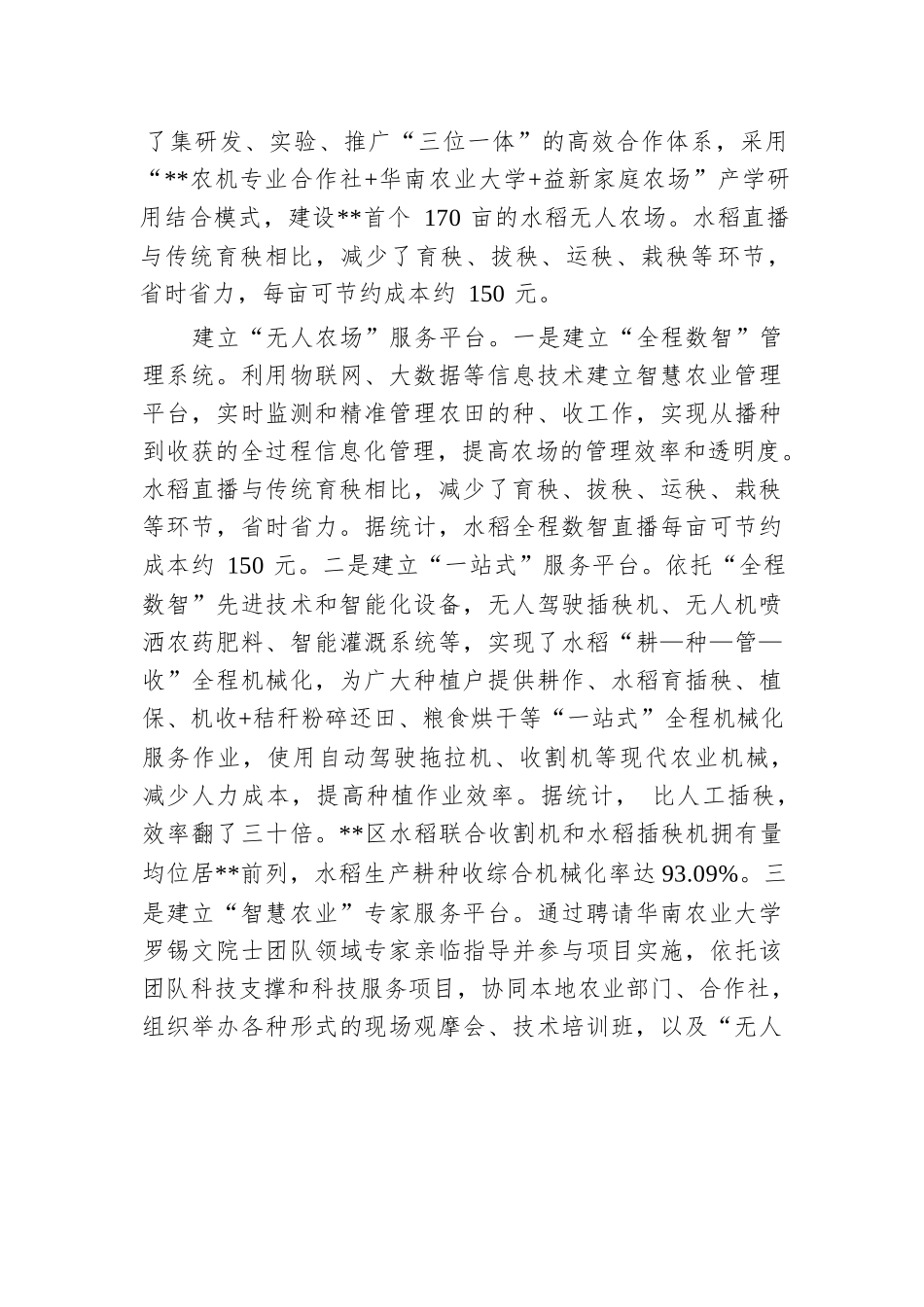 了集研发、实验、推广“三位一体”的高效合作体系，采用“**农机专业合作社+华南农业大学+益新家庭农场”产学研用结合模式，建设**首个 170 亩的水稻无人农场。水稻直播与传统育秧相比，减少了育秧、拔秧、运秧、栽秧等环节，省时省力，每亩可节约成本约 150 元。

建立“无人农场”服务平台。一是建立“全程数智”管理系统。利用物联网、大数据等信息技术建立智慧农业管理平台，实时监测和精准管理农田的种、收工作，实现从播种到收获的全过程信息化管理，提高农场的管理效率和透明度。水稻直播与传统育秧相比，减少了育秧、拔秧、运秧、栽秧等环节，省时省力。据统计，水稻全程数智直播每亩可节约成本约 150 元。二是建立“一站式”服务平台。依托“全程数智”先进技术和智能化设备，无人驾驶插秧机、无人机喷洒农药肥料、智能灌溉系统等，实现了水稻“耕—种—管—收”全程机械化，为广大种植户提供耕作、水稻育插秧、植保、机收+秸秆粉碎还田、粮食烘干等“一站式”全程机械化服务作业，使用自动驾驶拖拉机、收割机等现代农业机械，减少人力成本，提高种植作业效率。据统计， 比人工插秧，效率翻了三十倍。**区水稻联合收割机和水稻插秧机拥有量均位居**前列，水稻生产耕种收综合机械化率达 93.09%。三是建立“智慧农业”专家服务平台。通过聘请华南农业大学罗锡文院士团队领域专家亲临指导并参与项目实施，依托该团队科技支撑和科技服务项目，协同本地农业部门、合作社，组织举办各种形式的现场观摩会、技术培训班，以及“无人